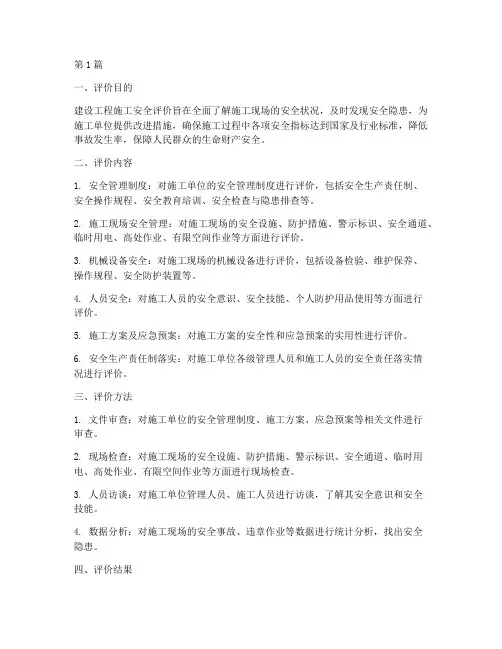 第1篇

一、评价目的

建设工程施工安全评价旨在全面了解施工现场的安全状况，及时发现安全隐患，为施工单位提供改进措施，确保施工过程中各项安全指标达到国家及行业标准，降低事故发生率，保障人民群众的生命财产安全。

二、评价内容

1. 安全管理制度：对施工单位的安全管理制度进行评价，包括安全生产责任制、安全操作规程、安全教育培训、安全检查与隐患排查等。

2. 施工现场安全管理：对施工现场的安全设施、防护措施、警示标识、安全通道、临时用电、高处作业、有限空间作业等方面进行评价。

3. 机械设备安全：对施工现场的机械设备进行评价，包括设备检验、维护保养、操作规程、安全防护装置等。

4. 人员安全：对施工人员的安全意识、安全技能、个人防护用品使用等方面进行评价。

5. 施工方案及应急预案：对施工方案的安全性和应急预案的实用性进行评价。

6. 安全生产责任制落实：对施工单位各级管理人员和施工人员的安全责任落实情况进行评价。

三、评价方法

1. 文件审查：对施工单位的安全管理制度、施工方案、应急预案等相关文件进行审查。

2. 现场检查：对施工现场的安全设施、防护措施、警示标识、安全通道、临时用电、高处作业、有限空间作业等方面进行现场检查。

3. 人员访谈：对施工单位管理人员、施工人员进行访谈，了解其安全意识和安全技能。

4. 数据分析：对施工现场的安全事故、违章作业等数据进行统计分析，找出安全隐患。

四、评价结果